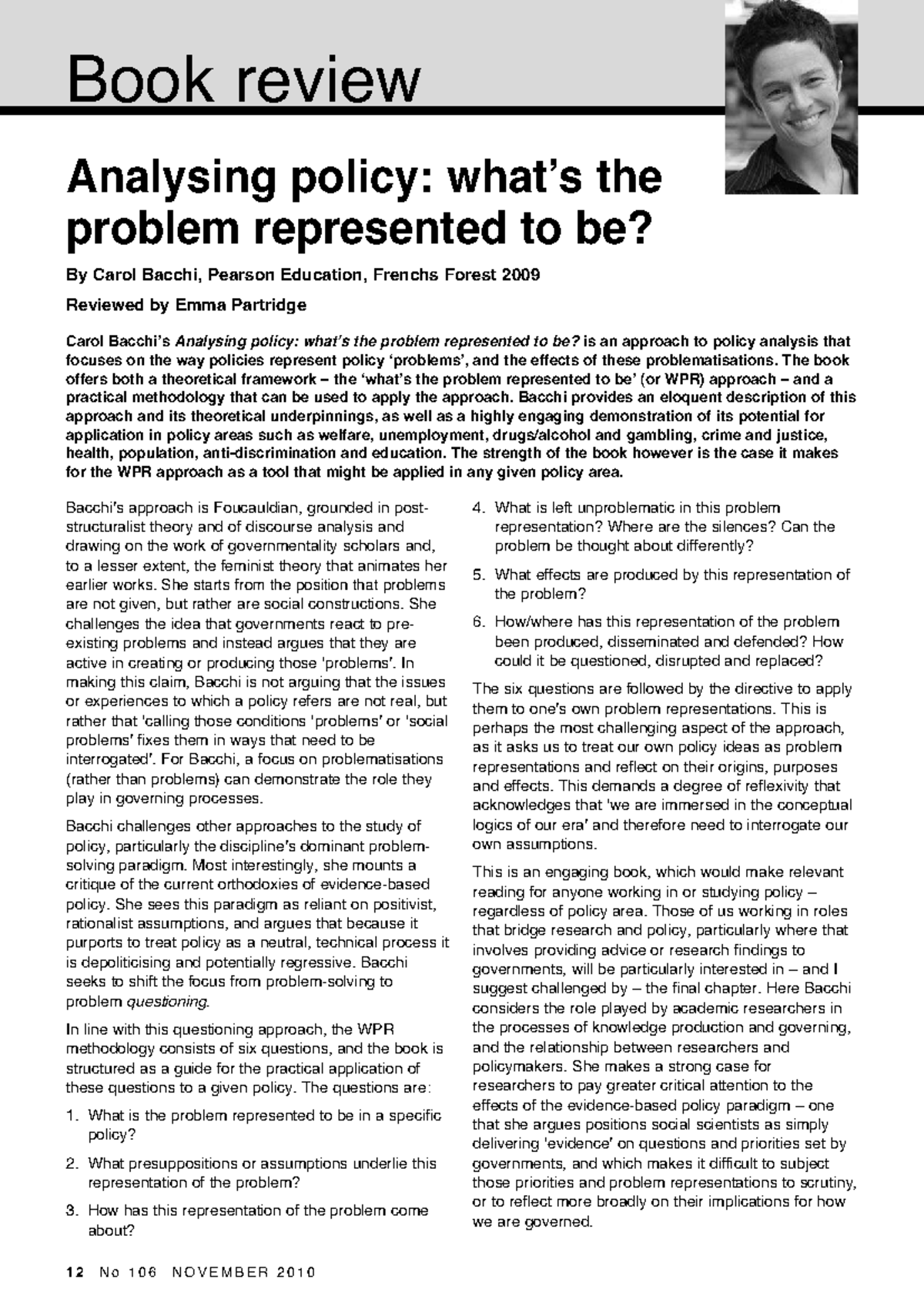 Book review

Analysing policy: what's the problem represented to be?

By Carol Bacchi, Pearson Education, Frenchs Forest 2009

Reviewed by Emma Partridge

Carol Bacchi's Analysing policy: what's the problem represented to be? is an approach to policy analysis that focuses on the way policies represent policy 'problems', and the effects of these problematisations. The book offers both a theoretical framework – the 'what's the problem represented to be' (or WPR) approach – and a practical methodology that can be used to apply the approach. Bacchi provides an eloquent description of this approach and its theoretical underpinnings, as well as a highly engaging demonstration of its potential for application in policy areas such as welfare, unemployment, drugs/alcohol and gambling, crime and justice, health, population, anti-discrimination and education. The strength of the book however is the case it makes for the WPR approach as a tool that might be applied in any given policy area.

Bacchi's approach is Foucauldian, grounded in post-structuralist theory and of discourse analysis and drawing on the work of governmentality scholars and, to a lesser extent, the feminist theory that animates her earlier works. She starts from the position that problems are not given, but rather are social constructions. She challenges the idea that governments react to pre-existing problems and instead argues that they are active in creating or producing those 'problems'. In making this claim, Bacchi is not arguing that the issues or experiences to which a policy refers are not real, but rather that 'calling those conditions 'problems' or 'social problems' fixes them in ways that need to be interrogated'. For Bacchi, a focus on problematisations (rather than problems) can demonstrate the role they play in governing processes.

Bacchi challenges other approaches to the study of policy, particularly the discipline's dominant problem-solving paradigm. Most interestingly, she mounts a critique of the current orthodoxies of evidence-based policy. She sees this paradigm as reliant on positivist, rationalist assumptions, and argues that because it purports to treat policy as a neutral, technical process it is depoliticising and potentially regressive. Bacchi seeks to shift the focus from problem-solving to problem questioning.

In line with this questioning approach, the WPR methodology consists of six questions, and the book is structured as a guide for the practical application of these questions to a given policy. The questions are:

1. What is the problem represented to be in a specific policy?

2. What presuppositions or assumptions underlie this representation of the problem?

3. How has this representation of the problem come about?

4. What is left unproblematic in this problem representation? Where are the silences? Can the problem be thought about differently?

5. What effects are produced by this representation of the problem?

6. How/where has this representation of the problem been produced, disseminated and defended? How could it be questioned, disrupted and replaced?

The six questions are followed by the directive to apply them to one's own problem representations. This is perhaps the most challenging aspect of the approach, as it asks us to treat our own policy ideas as problem representations and reflect on their origins, purposes and effects. This demands a degree of reflexivity that acknowledges that 'we are immersed in the conceptual logics of our era' and therefore need to interrogate our own assumptions.

This is an engaging book, which would make relevant reading for anyone working in or studying policy – regardless of policy area. Those of us working in roles that bridge research and policy, particularly where that involves providing advice or research findings to governments, will be particularly interested in – and I suggest challenged by – the final chapter. Here Bacchi considers the role played by academic researchers in the processes of knowledge production and governing, and the relationship between researchers and policymakers. She makes a strong case for researchers to pay greater critical attention to the effects of the evidence-based policy paradigm – one that she argues positions social scientists as simply delivering 'evidence' on questions and priorities set by governments, and which makes it difficult to subject those priorities and problem representations to scrutiny, or to reflect more broadly on their implications for how we are governed.

12 No 106 NOVEMBER 2010